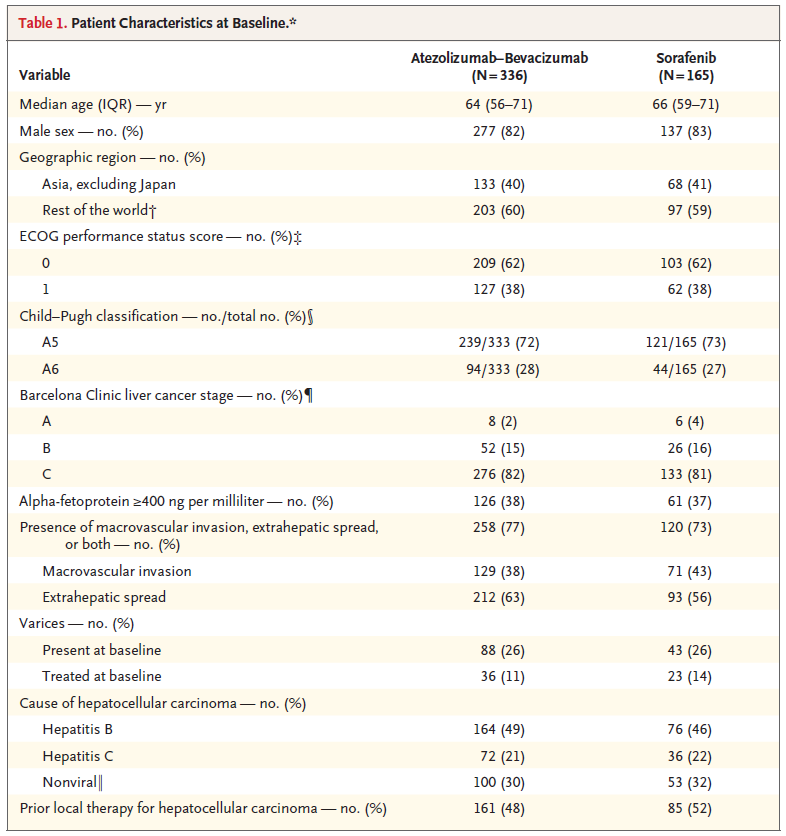 Table 1. Patient Characteristics at Baseline.*

| Variable | Atezolizumab–Bevacizumab (N=336) | Sorafenib (N=165) |
|---|---|---|
| Median age (IQR) — yr | 64 (56–71) | 66 (59–71) |
| Male sex — no. (%) | 277 (82) | 137 (83) |
| Geographic region — no. (%) | | |
| Asia, excluding Japan | 133 (40) | 68 (41) |
| Rest of the world† | 203 (60) | 97 (59) |
| ECOG performance status score — no. (%)‡ | | |
| 0 | 209 (62) | 103 (62) |
| 1 | 127 (38) | 62 (38) |
| Child–Pugh classification — no./total no. (%)§ | | |
| A5 | 239/333 (72) | 121/165 (73) |
| A6 | 94/333 (28) | 44/165 (27) |
| Barcelona Clinic liver cancer stage — no. (%)¶ | | |
| A | 8 (2) | 6 (4) |
| B | 52 (15) | 26 (16) |
| C | 276 (82) | 133 (81) |
| Alpha-fetoprotein ≥400 ng per milliliter — no. (%) | 126 (38) | 61 (37) |
| Presence of macrovascular invasion, extrahepatic spread, or both — no. (%) | 258 (77) | 120 (73) |
| Macrovascular invasion | 129 (38) | 71 (43) |
| Extrahepatic spread | 212 (63) | 93 (56) |
| Varices — no. (%) | | |
| Present at baseline | 88 (26) | 43 (26) |
| Treated at baseline | 36 (11) | 23 (14) |
| Cause of hepatocellular carcinoma — no. (%) | | |
| Hepatitis B | 164 (49) | 76 (46) |
| Hepatitis C | 72 (21) | 36 (22) |
| Nonviral‖ | 100 (30) | 53 (32) |
| Prior local therapy for hepatocellular carcinoma — no. (%) | 161 (48) | 85 (52) |